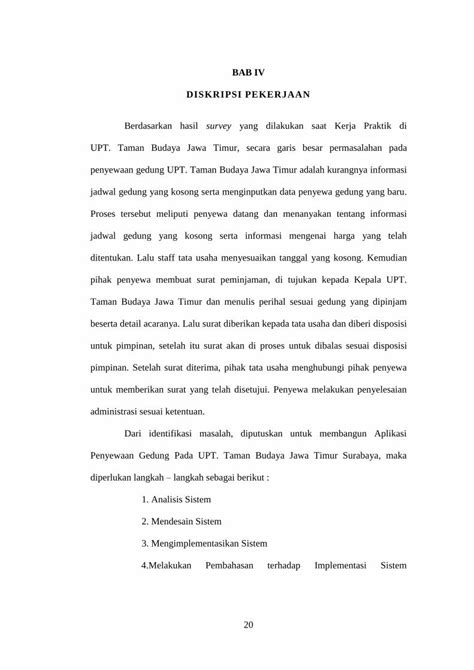 BAB IV

DISKRIPSI PEKERJAAN

Berdasarkan hasil survey yang dilakukan saat Kerja Praktik di UPT. Taman Budaya Jawa Timur, secara garis besar permasalahan pada penyewaan gedung UPT. Taman Budaya Jawa Timur adalah kurangnya informasi jadwal gedung yang kosong serta menginputkan data penyewa gedung yang baru. Proses tersebut meliputi penyewa datang dan menanyakan tentang informasi jadwal gedung yang kosong serta informasi mengenai harga yang telah ditentukan. Lalu staff tata usaha menyesuaikan tanggal yang kosong. Kemudian pihak penyewa membuat surat peminjaman, di tujukan kepada Kepala UPT. Taman Budaya Jawa Timur dan menulis perihal sesuai gedung yang dipinjam beserta detail acaranya. Lalu surat diberikan kepada tata usaha dan diberi disposisi untuk pimpinan, setelah itu surat akan di proses untuk dibalas sesuai disposisi pimpinan. Setelah surat diterima, pihak tata usaha menghubungi pihak penyewa untuk memberikan surat yang telah disetujui. Penyewa melakukan penyelesaian administrasi sesuai ketentuan.

Dari identifikasi masalah, diputuskan untuk membangun Aplikasi Penyewaan Gedung Pada UPT. Taman Budaya Jawa Timur Surabaya, maka diperlukan langkah – langkah sebagai berikut :

1. Analisis Sistem

2. Mendesain Sistem

3. Mengimplementasikan Sistem

4.Melakukan Pembahasan terhadap Implementasi Sistem

20